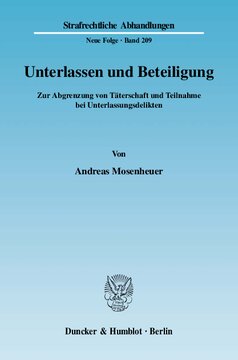 Strafrechtliche Abhandlungen

Neue Folge · Band 209

Unterlassen und Beteiligung

Zur Abgrenzung von Täterschaft und Teilnahme bei Unterlassungsdelikten

Von

Andreas Mosenheuer

Duncker & Humblot · Berlin